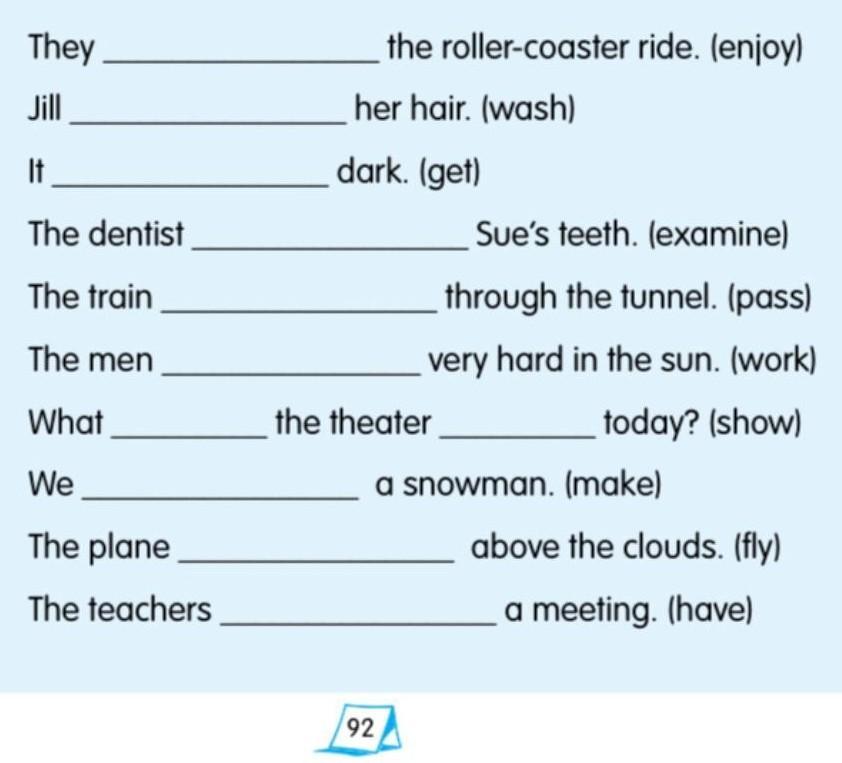 They ____ the roller-coaster ride. (enjoy)

Jill ____ her hair. (wash)

It ____ dark. (get)

The dentist ____ Sue's teeth. (examine)

The train ____ through the tunnel. (pass)

The men ____ very hard in the sun. (work)

What ____ the theater ____ today? (show)

We ____ a snowman. (make)

The plane ____ above the clouds. (fly)

The teachers ____ a meeting. (have)

92